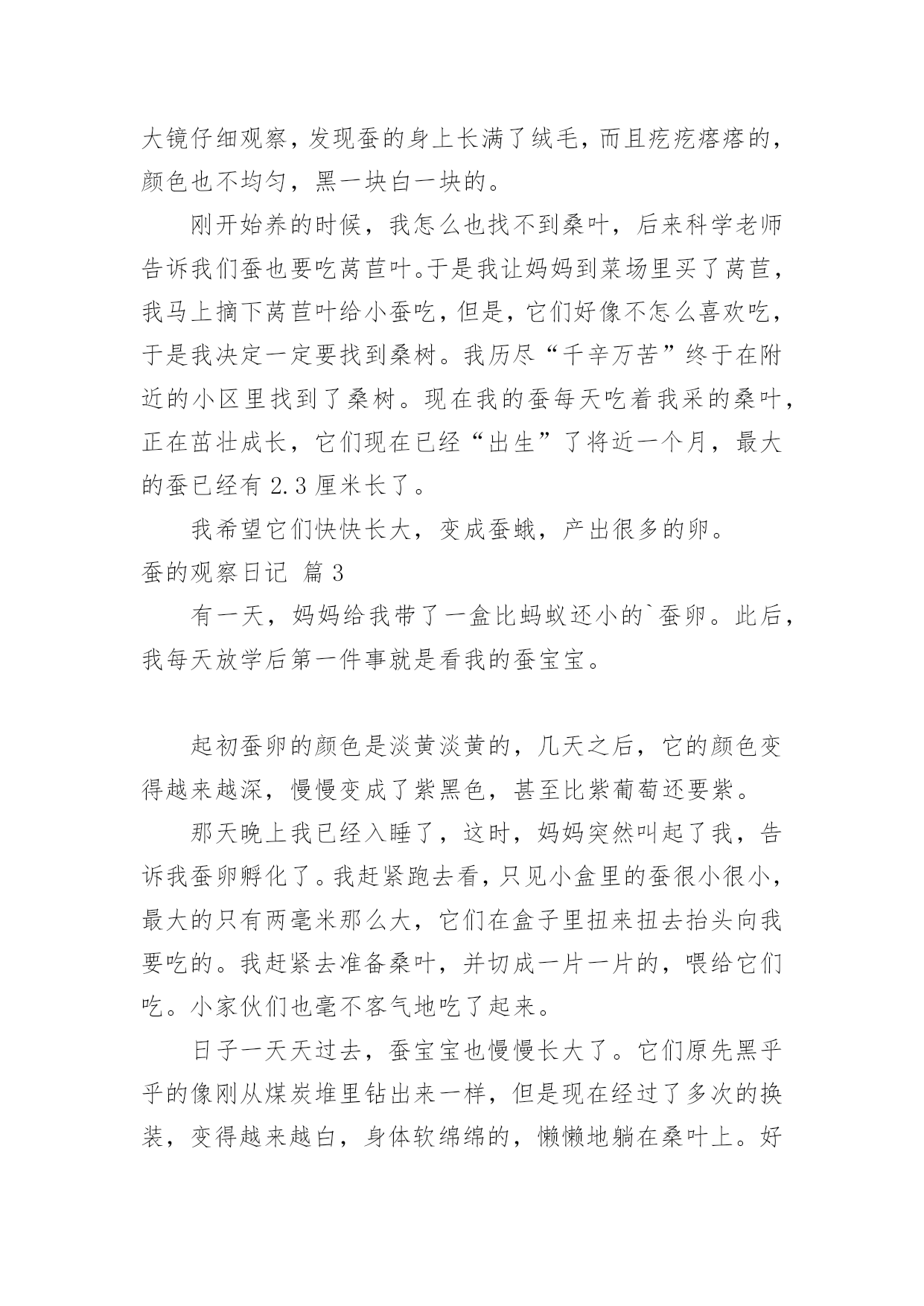 大镜仔细观察，发现蚕的身上长满了绒毛，而且疙疙瘩瘩的，颜色也不均匀，黑一块白一块的。

刚开始养的时候，我怎么也找不到桑叶，后来科学老师告诉我们蚕也要吃莴苣叶。于是我让妈妈到菜场里买了莴苣，我马上摘下莴苣叶给小蚕吃，但是，它们好像不怎么喜欢吃，于是我决定一定要找到桑树。我历尽“千辛万苦”终于在附近的小区里找到了桑树。现在我的蚕每天吃着我采的桑叶，正在茁壮成长，它们现在已经“出生”了将近一个月，最大的蚕已经有 2.3 厘米长了。

我希望它们快快长大，变成蚕蛾，产出很多的卵。

蚕的观察日记 篇 3

有一天，妈妈给我带了一盒比蚂蚁还小的`蚕卵。此后，我每天放学后第一件事就是看我的蚕宝宝。

起初蚕卵的颜色是淡黄淡黄的，几天之后，它的颜色变得越来越深，慢慢变成了紫黑色，甚至比紫葡萄还要紫。

那天晚上我已经入睡了，这时，妈妈突然叫起了我，告诉我蚕卵孵化了。我赶紧跑去看，只见小盒里的蚕很小很小，最大的只有两毫米那么大，它们在盒子里扭来扭去抬头向我要吃的。我赶紧去准备桑叶，并切成一片一片的，喂给它们吃。小家伙们也毫不客气地吃了起来。

日子一天天过去，蚕宝宝也慢慢长大了。它们原先黑乎乎的像刚从煤炭堆里钻出来一样，但是现在经过了多次的换装，变得越来越白，身体软绵绵的，懒懒地躺在桑叶上。好